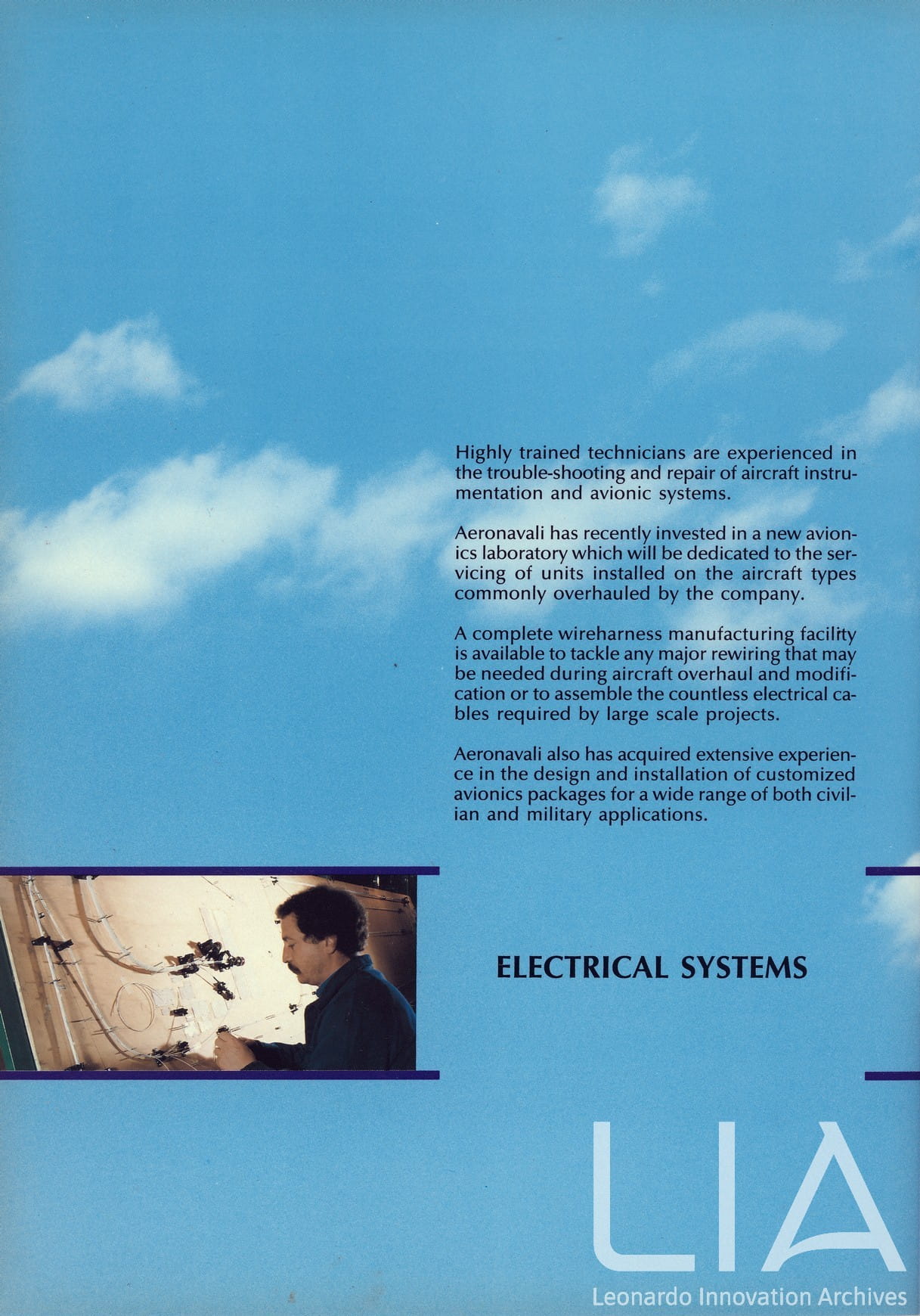 Highly trained technicians are experienced in the trouble-shooting and repair of aircraft instrumentation and avionic systems.

Aeronavali has recently invested in a new avionics laboratory which will be dedicated to the servicing of units installed on the aircraft types commonly overhauled by the company.

A complete wireharness manufacturing facility is available to tackle any major rewiring that may be needed during aircraft overhaul and modification or to assemble the countless electrical cables required by large scale projects.

Aeronavali also has acquired extensive experience in the design and installation of customized avionics packages for a wide range of both civilian and military applications.

ELECTRICAL SYSTEMS

LIA
Leonardo Innovation Archives